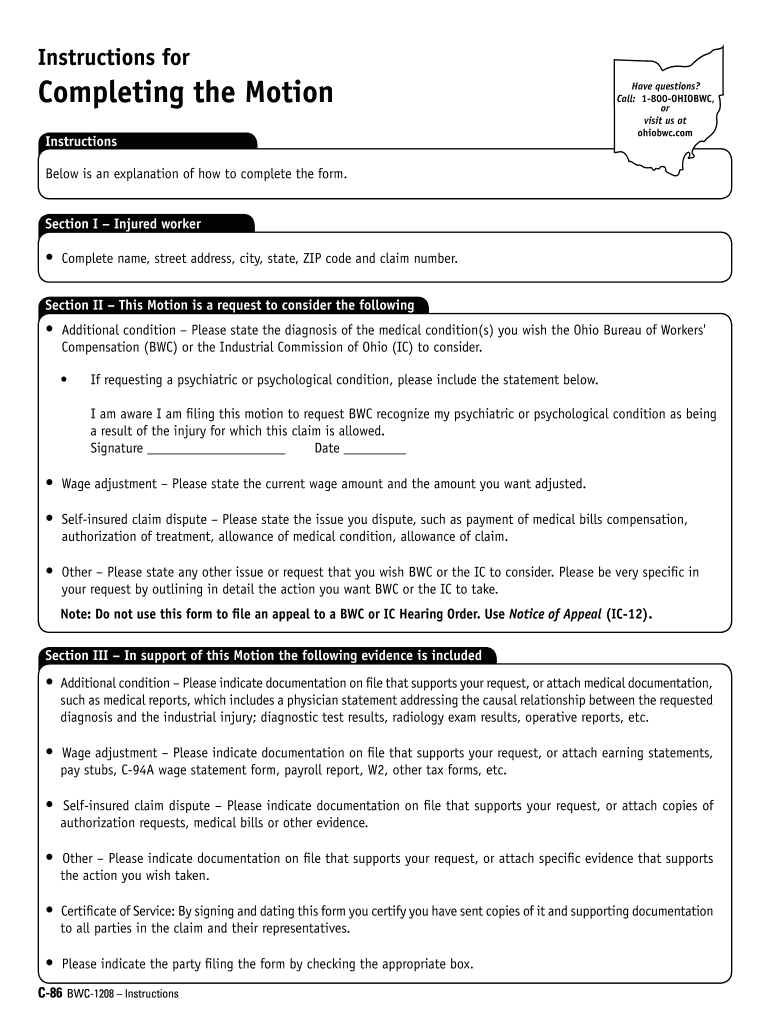 Instructions for

Completing the Motion

Have questions?
Call: 1-800-OHIOBWC,
or
visit us at
ohiobwc.com

Instructions

Below is an explanation of how to complete the form.

Section I – Injured worker

• Complete name, street address, city, state, ZIP code and claim number.

Section II – This Motion is a request to consider the following

• Additional condition – Please state the diagnosis of the medical condition(s) you wish the Ohio Bureau of Workers' Compensation (BWC) or the Industrial Commission of Ohio (IC) to consider.

• If requesting a psychiatric or psychological condition, please include the statement below.

I am aware I am filing this motion to request BWC recognize my psychiatric or psychological condition as being a result of the injury for which this claim is allowed.
Signature ____________________ Date _________

• Wage adjustment – Please state the current wage amount and the amount you want adjusted.

• Self-insured claim dispute – Please state the issue you dispute, such as payment of medical bills compensation, authorization of treatment, allowance of medical condition, allowance of claim.

• Other – Please state any other issue or request that you wish BWC or the IC to consider. Please be very specific in your request by outlining in detail the action you want BWC or the IC to take.

Note: Do not use this form to file an appeal to a BWC or IC Hearing Order. Use Notice of Appeal (IC-12).

Section III – In support of this Motion the following evidence is included

• Additional condition – Please indicate documentation on file that supports your request, or attach medical documentation, such as medical reports, which includes a physician statement addressing the causal relationship between the requested diagnosis and the industrial injury; diagnostic test results, radiology exam results, operative reports, etc.

• Wage adjustment – Please indicate documentation on file that supports your request, or attach earning statements, pay stubs, C-94A wage statement form, payroll report, W2, other tax forms, etc.

• Self-insured claim dispute – Please indicate documentation on file that supports your request, or attach copies of authorization requests, medical bills or other evidence.

• Other – Please indicate documentation on file that supports your request, or attach specific evidence that supports the action you wish taken.

• Certificate of Service: By signing and dating this form you certify you have sent copies of it and supporting documentation to all parties in the claim and their representatives.

• Please indicate the party filing the form by checking the appropriate box.

C-86 BWC-1208 – Instructions